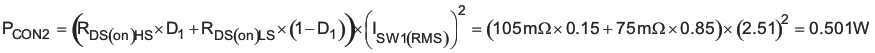 $P_{CON2} = \left(R_{DS(on)HS} \times D_1 + R_{DS(on)LS} \times (1 - D_1)\right) \times \left(I_{SW1(RMS)}\right)^2 = (105m\Omega \times 0.15 + 75m\Omega \times 0.85) \times (2.51)^2 = 0.501W$